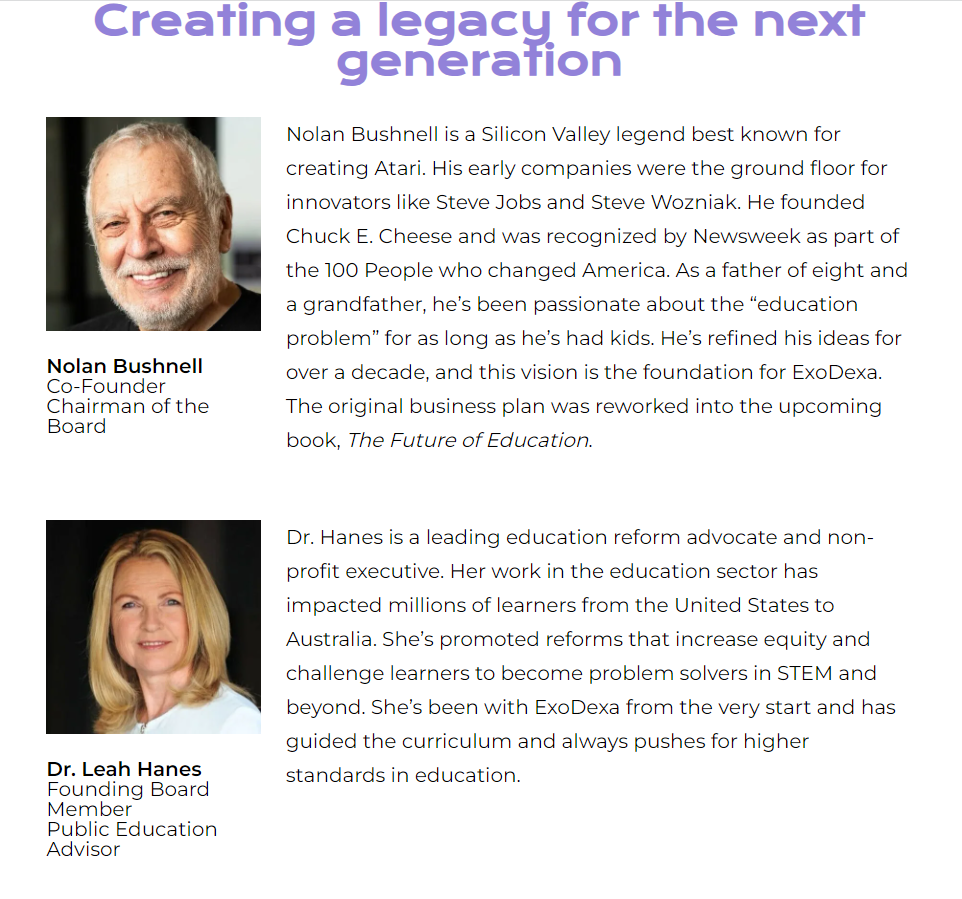 Creating a legacy for the next generation

Nolan Bushnell
Co-Founder
Chairman of the Board

Nolan Bushnell is a Silicon Valley legend best known for creating Atari. His early companies were the ground floor for innovators like Steve Jobs and Steve Wozniak. He founded Chuck E. Cheese and was recognized by Newsweek as part of the 100 People who changed America. As a father of eight and a grandfather, he's been passionate about the "education problem" for as long as he's had kids. He's refined his ideas for over a decade, and this vision is the foundation for ExoDexa. The original business plan was reworked into the upcoming book, The Future of Education.

Dr. Leah Hanes
Founding Board Member
Public Education Advisor

Dr. Hanes is a leading education reform advocate and non-profit executive. Her work in the education sector has impacted millions of learners from the United States to Australia. She's promoted reforms that increase equity and challenge learners to become problem solvers in STEM and beyond. She's been with ExoDexa from the very start and has guided the curriculum and always pushes for higher standards in education.